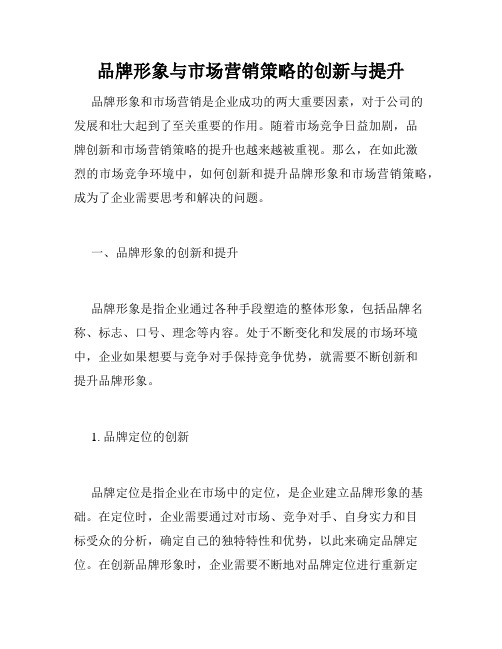 品牌形象与市场营销策略的创新与提升

品牌形象和市场营销是企业成功的两大重要因素，对于公司的发展和壮大起到了至关重要的作用。随着市场竞争日益加剧，品牌创新和市场营销策略的提升也越来越被重视。那么，在如此激烈的市场竞争环境中，如何创新和提升品牌形象和市场营销策略，成为了企业需要思考和解决的问题。

一、品牌形象的创新和提升

品牌形象是指企业通过各种手段塑造的整体形象，包括品牌名称、标志、口号、理念等内容。处于不断变化和发展的市场环境中，企业如果想要与竞争对手保持竞争优势，就需要不断创新和提升品牌形象。

1. 品牌定位的创新

品牌定位是指企业在市场中的定位，是企业建立品牌形象的基础。在定位时，企业需要通过对市场、竞争对手、自身实力和目标受众的分析，确定自己的独特特性和优势，以此来确定品牌定位。在创新品牌形象时，企业需要不断地对品牌定位进行重新定